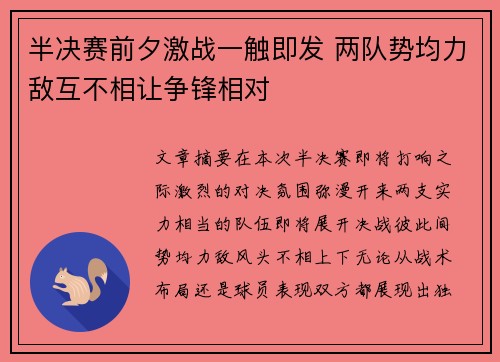 半决赛前夕激战一触即发 两队势均力敌互不相让争锋相对

文章摘要在本次半决赛即将打响之际激烈的对决氛围弥漫开来两支实力相当的队伍即将展开决战彼此间势均力敌风头不相上下无论从战术布局还是球员表现双方都展现出独